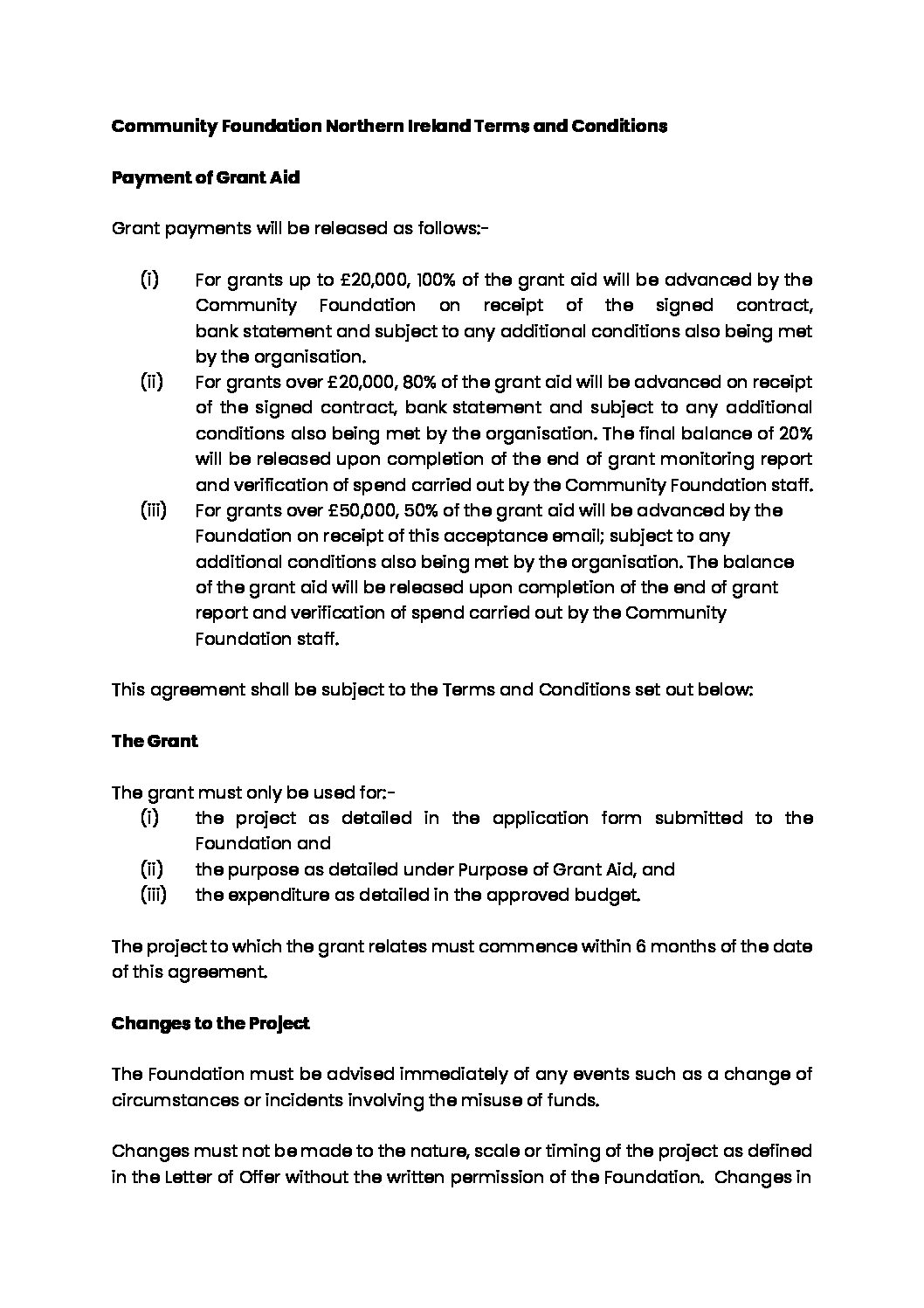 Community Foundation Northern Ireland Terms and Conditions

Payment of Grant Aid

Grant payments will be released as follows:-

(i) For grants up to £20,000, 100% of the grant aid will be advanced by the Community Foundation on receipt of the signed contract, bank statement and subject to any additional conditions also being met by the organisation.
(ii) For grants over £20,000, 80% of the grant aid will be advanced on receipt of the signed contract, bank statement and subject to any additional conditions also being met by the organisation. The final balance of 20% will be released upon completion of the end of grant monitoring report and verification of spend carried out by the Community Foundation staff.
(iii) For grants over £50,000, 50% of the grant aid will be advanced by the Foundation on receipt of this acceptance email; subject to any additional conditions also being met by the organisation. The balance of the grant aid will be released upon completion of the end of grant report and verification of spend carried out by the Community Foundation staff.

This agreement shall be subject to the Terms and Conditions set out below:

The Grant

The grant must only be used for:-
(i) the project as detailed in the application form submitted to the Foundation and
(ii) the purpose as detailed under Purpose of Grant Aid, and
(iii) the expenditure as detailed in the approved budget.

The project to which the grant relates must commence within 6 months of the date of this agreement.

Changes to the Project

The Foundation must be advised immediately of any events such as a change of circumstances or incidents involving the misuse of funds.

Changes must not be made to the nature, scale or timing of the project as defined in the Letter of Offer without the written permission of the Foundation. Changes in